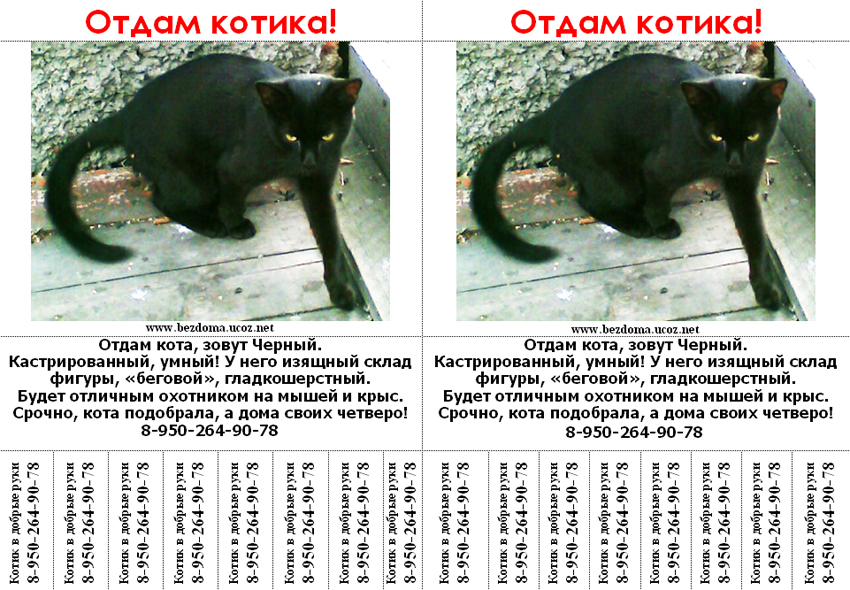 Отдам котика!

www.bezdoma.ucoz.net

Отдам кота, зовут Черный. Кастрированный, умный! У него изящный склад фигуры, «беговой», гладкошерстный. Будет отличным охотником на мышей и крыс. Срочно, кота подобрала, а дома своих четверо! 8-950-264-90-78

Котик в добрые руки 8-950-264-90-78

Котик в добрые руки 8-950-264-90-78

Котик в добрые руки 8-950-264-90-78

Котик в добрые руки 8-950-264-90-78

Котик в добрые руки 8-950-264-90-78

Котик в добрые руки 8-950-264-90-78

Котик в добрые руки 8-950-264-90-78

Котик в добрые руки 8-950-264-90-78

Отдам котика!

www.bezdoma.ucoz.net

Отдам кота, зовут Черный. Кастрированный, умный! У него изящный склад фигуры, «беговой», гладкошерстный. Будет отличным охотником на мышей и крыс. Срочно, кота подобрала, а дома своих четверо! 8-950-264-90-78

Котик в добрые руки 8-950-264-90-78

Котик в добрые руки 8-950-264-90-78

Котик в добрые руки 8-950-264-90-78

Котик в добрые руки 8-950-264-90-78

Котик в добрые руки 8-950-264-90-78

Котик в добрые руки 8-950-264-90-78

Котик в добрые руки 8-950-264-90-78

Котик в добрые руки 8-950-264-90-78